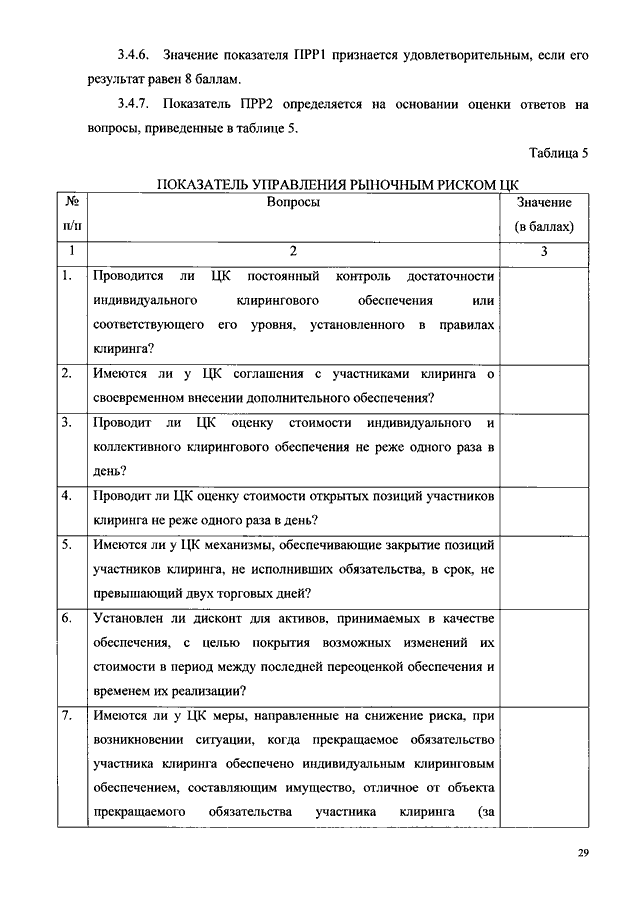 3.4.6. Значение показателя ПРР1 признается удовлетворительным, если его результат равен 8 баллам.

3.4.7. Показатель ПРР2 определяется на основании оценки ответов на вопросы, приведенные в таблице 5.

Таблица 5

ПОКАЗАТЕЛЬ УПРАВЛЕНИЯ РЫНОЧНЫМ РИСКОМ ЦК

| № п/п | Вопросы | Значение (в баллах) |
|---|---|---|
| 1 | 2 | 3 |
| 1. | Проводится ли ЦК постоянный контроль достаточности индивидуального клирингового обеспечения или соответствующего его уровня, установленного в правилах клиринга? | |
| 2. | Имеются ли у ЦК соглашения с участниками клиринга о своевременном внесении дополнительного обеспечения? | |
| 3. | Проводит ли ЦК оценку стоимости индивидуального и коллективного клирингового обеспечения не реже одного раза в день? | |
| 4. | Проводит ли ЦК оценку стоимости открытых позиций участников клиринга не реже одного раза в день? | |
| 5. | Имеются ли у ЦК механизмы, обеспечивающие закрытие позиций участников клиринга, не исполнивших обязательства, в срок, не превышающий двух торговых дней? | |
| 6. | Установлен ли дисконт для активов, принимаемых в качестве обеспечения, с целью покрытия возможных изменений их стоимости в период между последней переоценкой обеспечения и временем их реализации? | |
| 7. | Имеются ли у ЦК меры, направленные на снижение риска, при возникновении ситуации, когда прекращаемое обязательство участника клиринга обеспечено индивидуальным клиринговым обеспечением, составляющим имущество, отличное от объекта прекращаемого обязательства участника клиринга (за | |

29